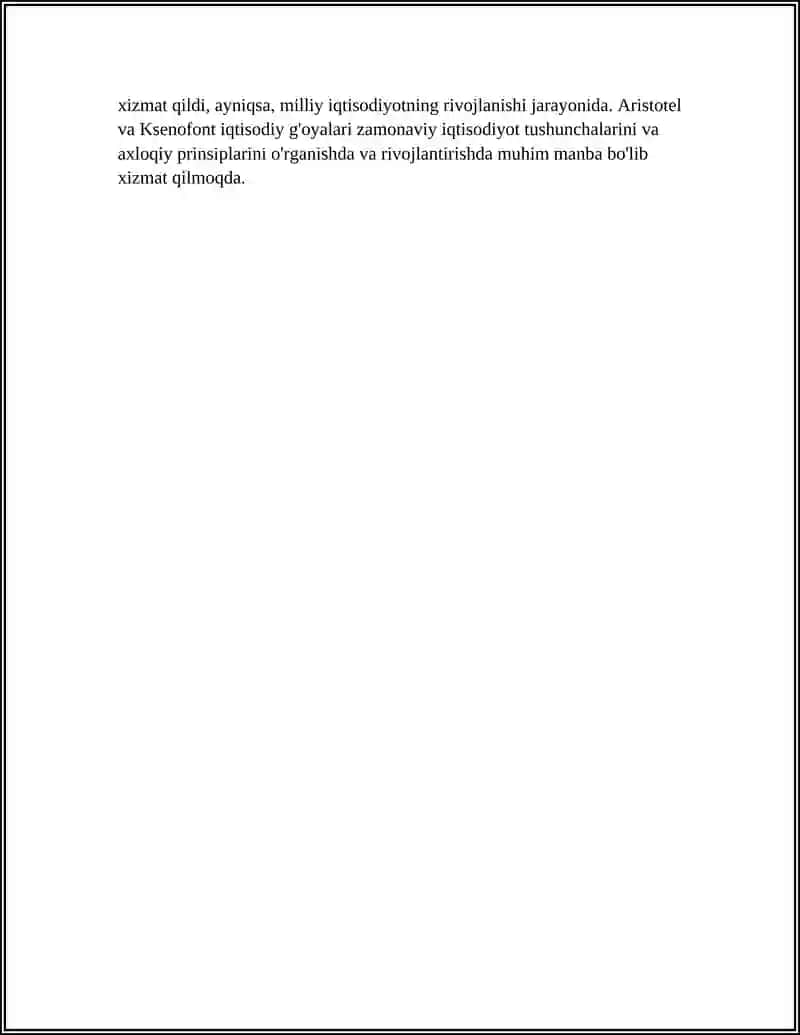 xizmat qildi, ayniqsa, milliy iqtisodiyotning rivojlanishi jarayonida. Aristotel va Ksenofont iqtisodiy g'oyalari zamonaviy iqtisodiyot tushunchalarini va axloqiy prinsiplarini o'rganishda va rivojlantirishda muhim manba bo'lib xizmat qilmoqda.